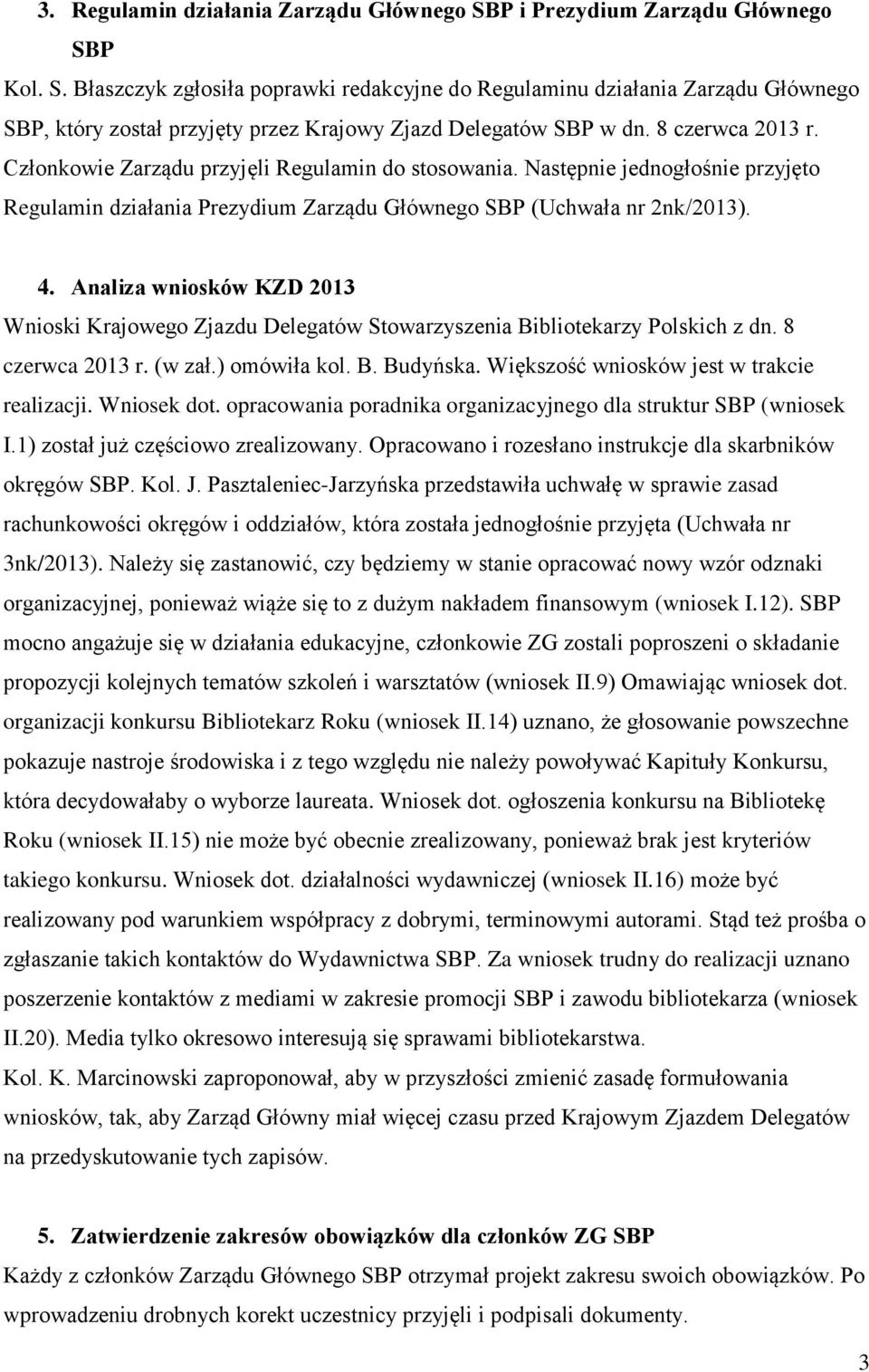 3. Regulamin działania Zarządu Głównego SBP i Prezydium Zarządu Głównego SBP

Kol. S. Błaszczyk zgłosiła poprawki redakcyjne do Regulaminu działania Zarządu Głównego SBP, który został przyjęty przez Krajowy Zjazd Delegatów SBP w dn. 8 czerwca 2013 r. Członkowie Zarządu przyjęli Regulamin do stosowania. Następnie jednogłośnie przyjęto Regulamin działania Prezydium Zarządu Głównego SBP (Uchwała nr 2nk/2013).

4. Analiza wniosków KZD 2013

Wnioski Krajowego Zjazdu Delegatów Stowarzyszenia Bibliotekarzy Polskich z dn. 8 czerwca 2013 r. (w zał.) omówiła kol. B. Budyńska. Większość wniosków jest w trakcie realizacji. Wniosek dot. opracowania poradnika organizacyjnego dla struktur SBP (wniosek I.1) został już częściowo zrealizowany. Opracowano i rozesłano instrukcje dla skarbników okręgów SBP. Kol. J. Pasztaleniec-Jarzyńska przedstawiła uchwałę w sprawie zasad rachunkowości okręgów i oddziałów, która została jednogłośnie przyjęta (Uchwała nr 3nk/2013). Należy się zastanowić, czy będziemy w stanie opracować nowy wzór odznaki organizacyjnej, ponieważ wiąże się to z dużym nakładem finansowym (wniosek I.12). SBP mocno angażuje się w działania edukacyjne, członkowie ZG zostali poproszeni o składanie propozycji kolejnych tematów szkoleń i warsztatów (wniosek II.9) Omawiając wniosek dot. organizacji konkursu Bibliotekarz Roku (wniosek II.14) uznano, że głosowanie powszechne pokazuje nastroje środowiska i z tego względu nie należy powoływać Kapituły Konkursu, która decydowałaby o wyborze laureata. Wniosek dot. ogłoszenia konkursu na Bibliotekę Roku (wniosek II.15) nie może być obecnie zrealizowany, ponieważ brak jest kryteriów takiego konkursu. Wniosek dot. działalności wydawniczej (wniosek II.16) może być realizowany pod warunkiem współpracy z dobrymi, terminowymi autorami. Stąd też prośba o zgłaszanie takich kontaktów do Wydawnictwa SBP. Za wniosek trudny do realizacji uznano poszerzenie kontaktów z mediami w zakresie promocji SBP i zawodu bibliotekarza (wniosek II.20). Media tylko okresowo interesują się sprawami bibliotekarstwa.

Kol. K. Marcinowski zaproponował, aby w przyszłości zmienić zasadę formułowania wniosków, tak, aby Zarząd Główny miał więcej czasu przed Krajowym Zjazdem Delegatów na przedyskutowanie tych zapisów.

5. Zatwierdzenie zakresów obowiązków dla członków ZG SBP

Każdy z członków Zarządu Głównego SBP otrzymał projekt zakresu swoich obowiązków. Po wprowadzeniu drobnych korekt uczestnicy przyjęli i podpisali dokumenty.

3